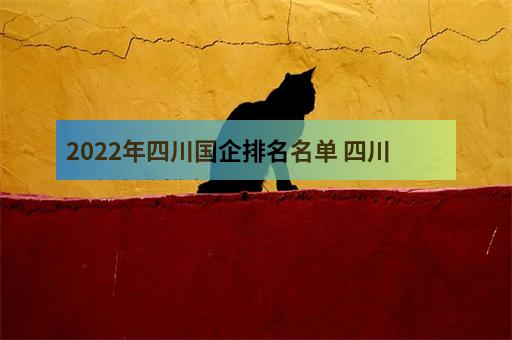 2022年四川国企排名名单 四川